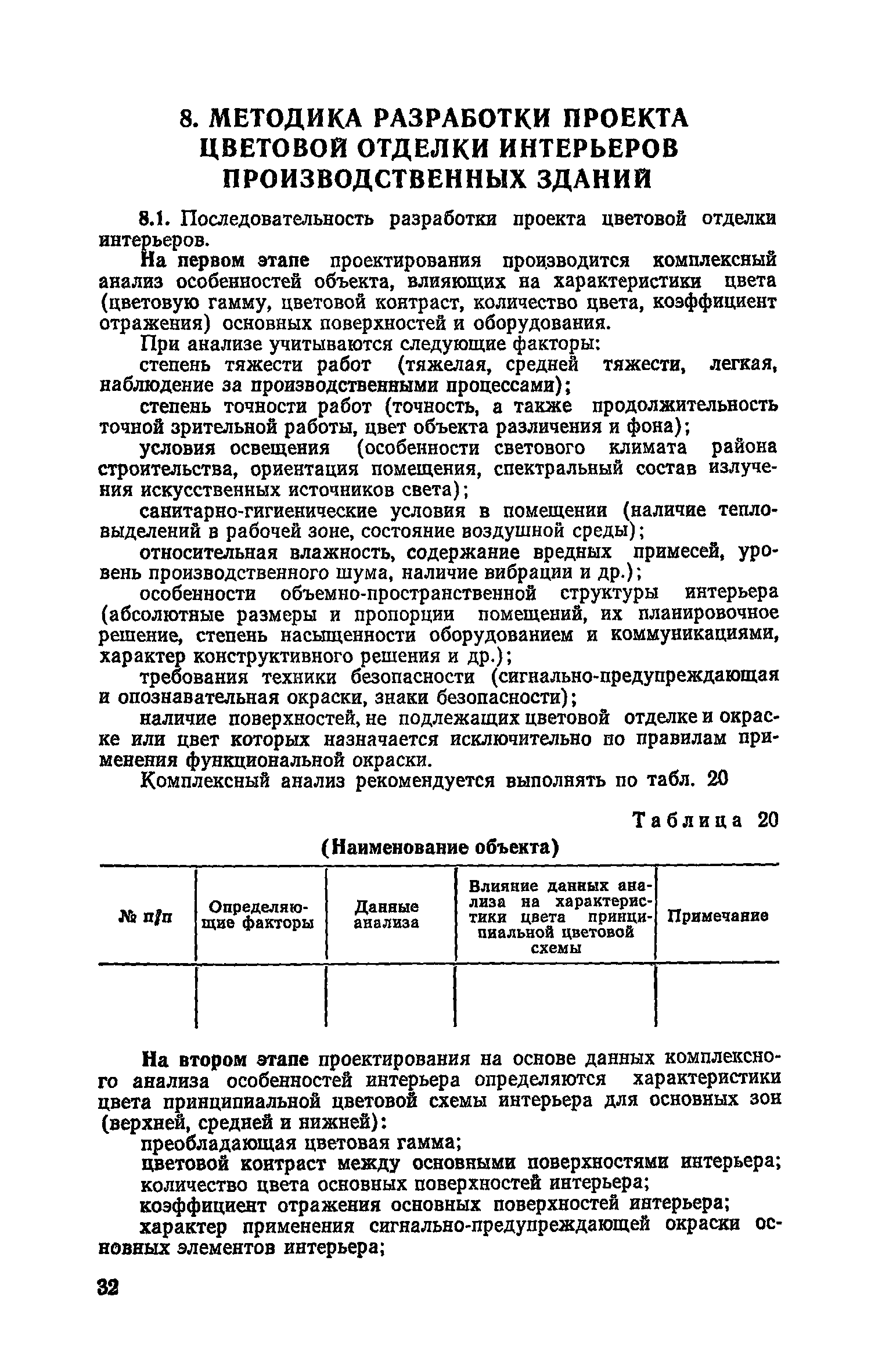 8. МЕТОДИКА РАЗРАБОТКИ ПРОЕКТА ЦВЕТОВОЙ ОТДЕЛКИ ИНТЕРЬЕРОВ ПРОИЗВОДСТВЕННЫХ ЗДАНИЙ

8.1. Последовательность разработки проекта цветовой отделки интерьеров.

На первом этапе проектирования производится комплексный анализ особенностей объекта, влияющих на характеристики цвета (цветовую гамму, цветовой контраст, количество цвета, коэффициент отражения) основных поверхностей и оборудования.

При анализе учитываются следующие факторы:

степень тяжести работ (тяжелая, средней тяжести, легкая, наблюдение за производственными процессами);

степень точности работ (точность, а также продолжительность точной зрительной работы, цвет объекта различения и фона);

условия освещения (особенности светового климата района строительства, ориентация помещения, спектральный состав излучения искусственных источников света);

санитарно-гигиенические условия в помещении (наличие тепловыделений в рабочей зоне, состояние воздушной среды);

относительная влажность, содержание вредных примесей, уровень производственного шума, наличие вибрации и др.);

особенности объемно-пространственной структуры интерьера (абсолютные размеры и пропорции помещений, их планировочное решение, степень насыщенности оборудованием и коммуникациями, характер конструктивного решения и др.);

требования техники безопасности (сигнально-предупреждающая и опознавательная окраски, знаки безопасности);

наличие поверхностей, не подлежащих цветовой отделке и окраске или цвет которых назначается исключительно по правилам применения функциональной окраски.

Комплексный анализ рекомендуется выполнять по табл. 20

Таблица 20

(Наименование объекта)

| № п/п | Определяющие факторы | Данные анализа | Влияние данных анализа на характеристики цвета принципиальной цветовой схемы | Примечание |
|---|---|---|---|---|
| | | | | |

На втором этапе проектирования на основе данных комплексного анализа особенностей интерьера определяются характеристики цвета принципиальной цветовой схемы интерьера для основных зон (верхней, средней и нижней):

преобладающая цветовая гамма;

цветовой контраст между основными поверхностями интерьера;

количество цвета основных поверхностей интерьера;

коэффициент отражения основных поверхностей интерьера;

характер применения сигнально-предупреждающей окраски основных элементов интерьера;

32